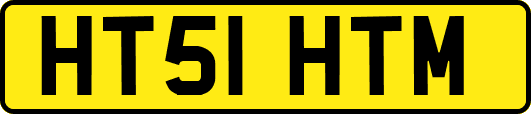 HT51 HTM